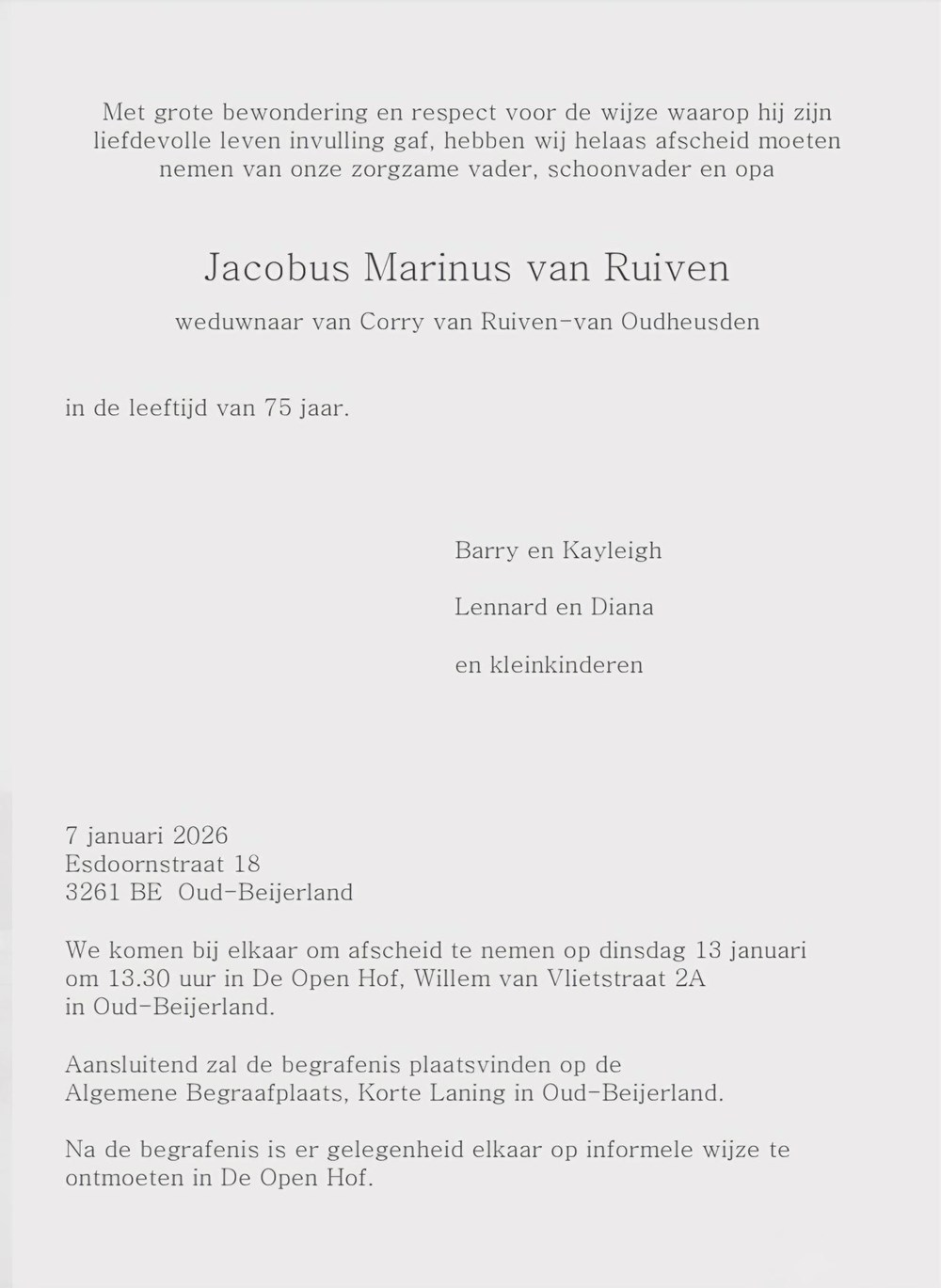 Met grote bewondering en respect voor de wijze waarop hij zijn liefdevolle leven invulling gaf, hebben wij helaas afscheid moeten nemen van onze zorgzame vader, schoonvader en opa

Jacobus Marinus van Ruiven

weduwnaar van Corry van Ruiven-van Oudheusden

in de leeftijd van 75 jaar.

Barry en Kayleigh

Lennard en Diana

en kleinkinderen

7 januari 2026
Esdoornstraat 18
3261 BE Oud-Beijerland

We komen bij elkaar om afscheid te nemen op dinsdag 13 januari om 13.30 uur in De Open Hof, Willem van Vlietstraat 2A in Oud-Beijerland.

Aansluitend zal de begrafenis plaatsvinden op de Algemene Begraafplaats, Korte Laning in Oud-Beijerland.

Na de begrafenis is er gelegenheid elkaar op informele wijze te ontmoeten in De Open Hof.